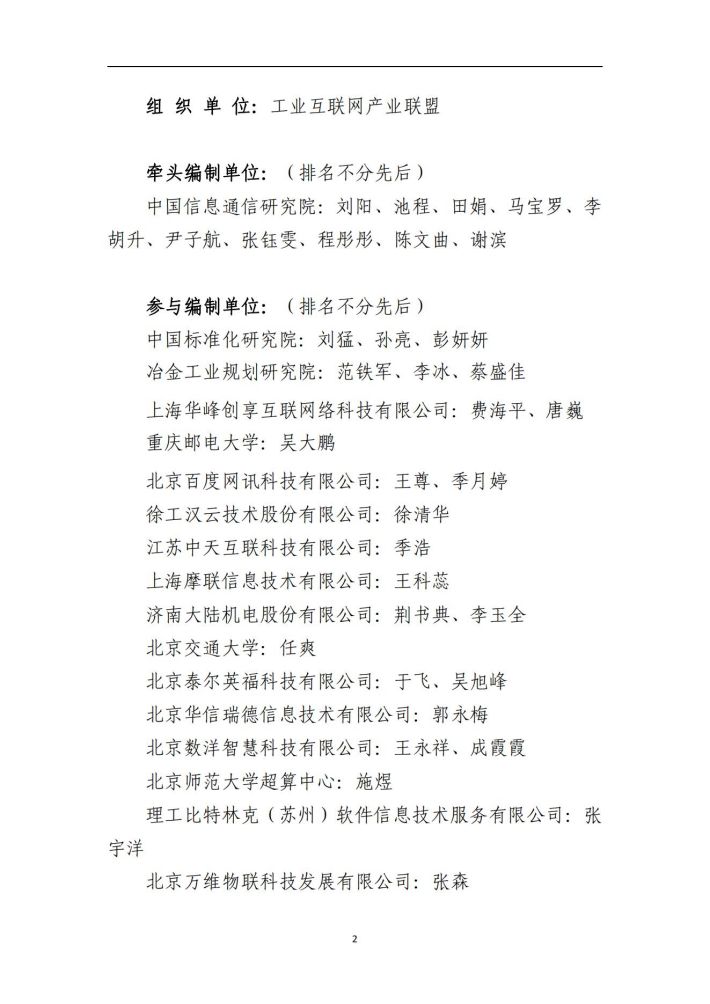 组 织 单 位：工业互联网产业联盟

牵头编制单位：（排名不分先后）
中国信息通信研究院：刘阳、池程、田娟、马宝罗、李胡升、尹子航、张钰雯、程彤彤、陈文曲、谢滨

参与编制单位：（排名不分先后）
中国标准化研究院：刘猛、孙亮、彭妍妍
冶金工业规划研究院：范铁军、李冰、蔡盛佳
上海华峰创享互联网络科技有限公司：费海平、唐巍
重庆邮电大学：吴大鹏
北京百度网讯科技有限公司：王尊、季月婷
徐工汉云技术股份有限公司：徐清华
江苏中天互联科技有限公司：季浩
上海摩联信息技术有限公司：王科蕊
济南大陆机电股份有限公司：荆书典、李玉全
北京交通大学：任爽
北京泰尔英福科技有限公司：于飞、吴旭峰
北京华信瑞德信息技术有限公司：郭永梅
北京数洋智慧科技有限公司：王永祥、成霞霞
北京师范大学超算中心：施煜
理工比特林克（苏州）软件信息技术服务有限公司：张宇洋
北京万维物联科技发展有限公司：张森

2